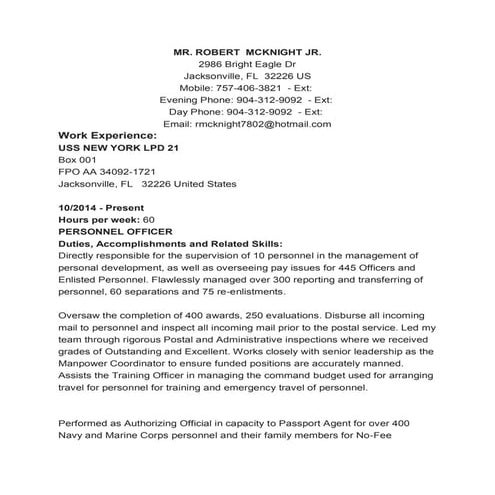 MR. ROBERT MCKNIGHT JR.
2986 Bright Eagle Dr
Jacksonville, FL 32226 US
Mobile: 757-406-3821 - Ext:
Evening Phone: 904-312-9092 - Ext:
Day Phone: 904-312-9092 - Ext:
Email: rmcknight7802@hotmail.com

Work Experience:
USS NEW YORK LPD 21
Box 001
FPO AA 34092-1721
Jacksonville, FL 32226 United States

10/2014 - Present
Hours per week: 60
PERSONNEL OFFICER
Duties, Accomplishments and Related Skills:
Directly responsible for the supervision of 10 personnel in the management of personal development, as well as overseeing pay issues for 445 Officers and Enlisted Personnel. Flawlessly managed over 300 reporting and transferring of personnel, 60 separations and 75 re-enlistments.

Oversaw the completion of 400 awards, 250 evaluations. Disburse all incoming mail to personnel and inspect all incoming mail prior to the postal service. Led my team through rigorous Postal and Administrative inspections where we received grades of Outstanding and Excellent. Works closely with senior leadership as the Manpower Coordinator to ensure funded positions are accurately manned. Assists the Training Officer in managing the command budget used for arranging travel for personnel for training and emergency travel of personnel.

Performed as Authorizing Official in capacity to Passport Agent for over 400 Navy and Marine Corps personnel and their family members for No-Fee